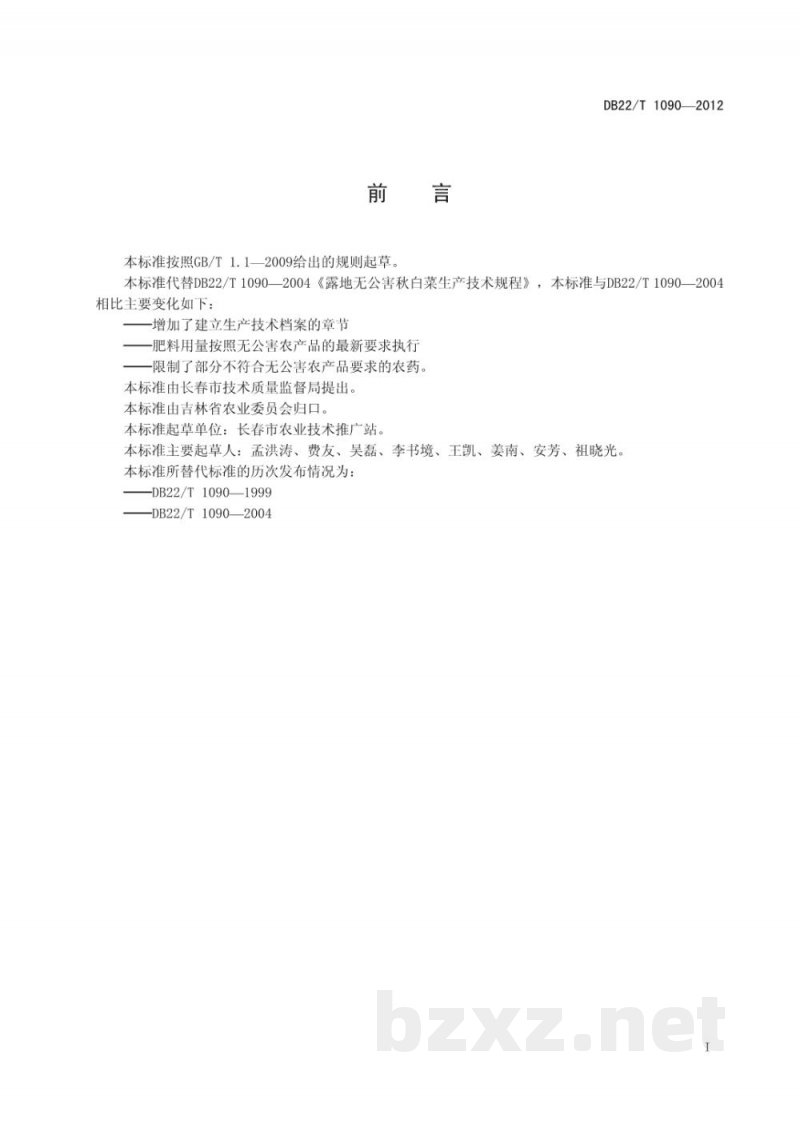 DB22/T 1090—2012

前　言

本标准按照GB/T 1.1—2009给出的规则起草。

本标准代替DB22/T 1090—2004《露地无公害秋白菜生产技术规程》，本标准与DB22/T 1090—2004相比主要变化如下：

——增加了建立生产技术档案的章节

——肥料用量按照无公害农产品的最新要求执行

——限制了部分不符合无公害农产品要求的农药。

本标准由长春市技术质量监督局提出。

本标准由吉林省农业委员会归口。

本标准起草单位：长春市农业技术推广站。

本标准主要起草人：孟洪涛、费友、吴磊、李书境、王凯、姜南、安芳、祖晓光。

本标准所替代标准的历次发布情况为：

——DB22/T 1090—1999

——DB22/T 1090—2004

bzxz.net

I